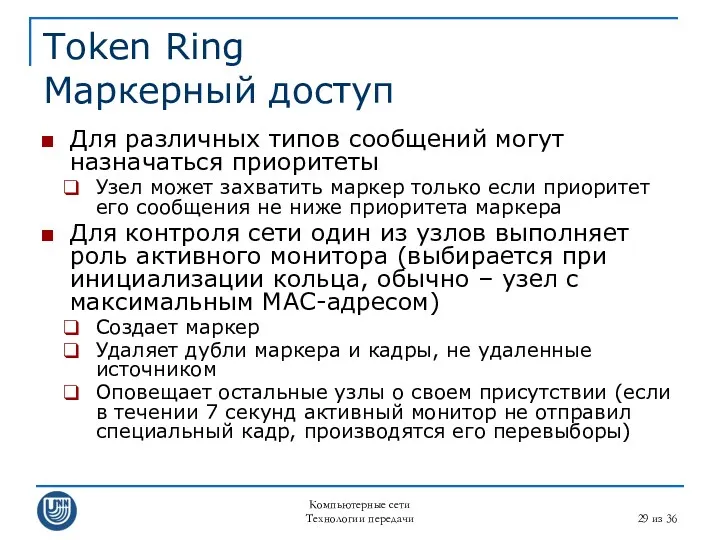 Token Ring
Маркерный доступ

Для различных типов сообщений могут назначаться приоритеты
Узел может захватить маркер только если приоритет его сообщения не ниже приоритета маркера
Для контроля сети один из узлов выполняет роль активного монитора (выбирается при инициализации кольца, обычно – узел с максимальным MAC-адресом)
Создает маркер
Удаляет дубли маркера и кадры, не удаленные источником
Оповещает остальные узлы о своем присутствии (если в течении 7 секунд активный монитор не отправил специальный кадр, производятся его перевыборы)

UNN

Компьютерные сети
Технологии передачи

29 из 36